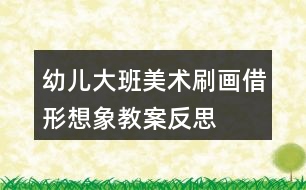 幼儿大班美术刷画借形想象教案反思